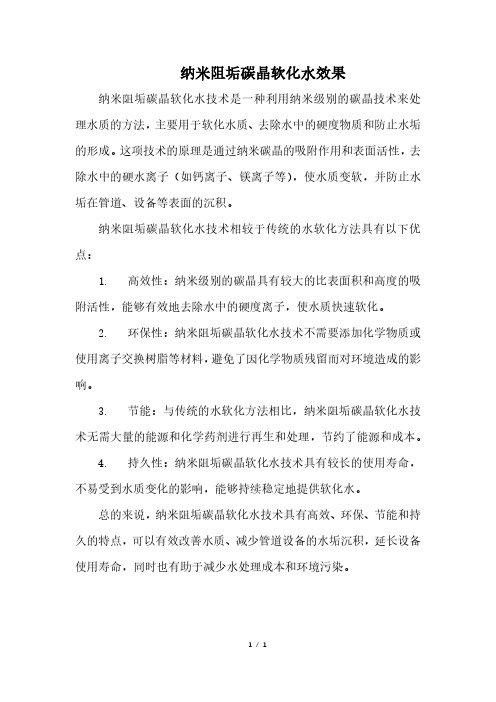 纳米阻垢碳晶软化水效果

纳米阻垢碳晶软化水技术是一种利用纳米级别的碳晶技术来处理水质的方法，主要用于软化水质、去除水中的硬度物质和防止水垢的形成。这项技术的原理是通过纳米碳晶的吸附作用和表面活性，去除水中的硬水离子（如钙离子、镁离子等），使水质变软，并防止水垢在管道、设备等表面的沉积。

纳米阻垢碳晶软化水技术相较于传统的水软化方法具有以下优点：

1. 高效性：纳米级别的碳晶具有较大的比表面积和高度的吸附活性，能够有效地去除水中的硬度离子，使水质快速软化。

2. 环保性：纳米阻垢碳晶软化水技术不需要添加化学物质或使用离子交换树脂等材料，避免了因化学物质残留而对环境造成的影响。

3. 节能：与传统的水软化方法相比，纳米阻垢碳晶软化水技术无需大量的能源和化学药剂进行再生和处理，节约了能源和成本。

4. 持久性：纳米阻垢碳晶软化水技术具有较长的使用寿命，不易受到水质变化的影响，能够持续稳定地提供软化水。

总的来说，纳米阻垢碳晶软化水技术具有高效、环保、节能和持久的特点，可以有效改善水质、减少管道设备的水垢沉积，延长设备使用寿命，同时也有助于减少水处理成本和环境污染。

1 / 1